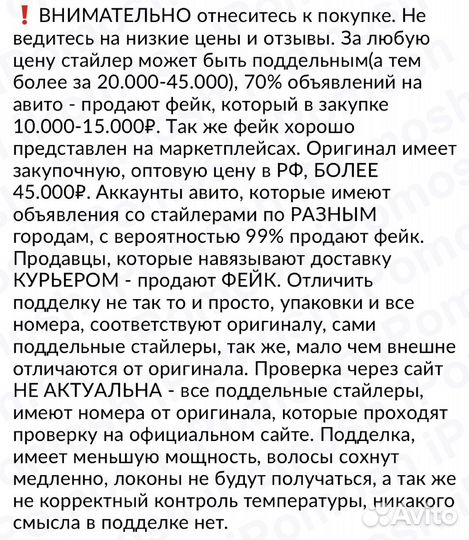 ❗ ВНИМАТЕЛЬНО отнеситесь к покупке. Не ведитесь на низкие цены и отзывы. За любую цену стайлер может быть поддельным(а тем более за 20.000-45.000), 70% объявлений на авито - продают фейк, который в закупке 10.000-15.000₽. Так же фейк хорошо представлен на маркетплейсах. Оригинал имеет закупочную, оптовую цену в РФ, БОЛЕЕ 45.000₽. Аккаунты авито, которые имеют объявления со стайлерами по РАЗНЫМ городам, с вероятностью 99% продают фейк. Продавцы, которые навязывают доставку КУРЬЕРОМ - продают ФЕЙК. Отличить подделку не так то и просто, упаковки и все номера, соответствуют оригиналу, сами поддельные стайлеры, так же, мало чем внешне отличаются от оригинала. Проверка через сайт НЕ АКТУАЛЬНА - все поддельные стайлеры, имеют номера от оригинала, которые проходят проверку на официальном сайте. Подделка, имеет меньшую мощность, волосы сохнут медленно, локоны не будут получаться, а так же не корректный контроль температуры, никакого смысла в подделке нет.

Avito